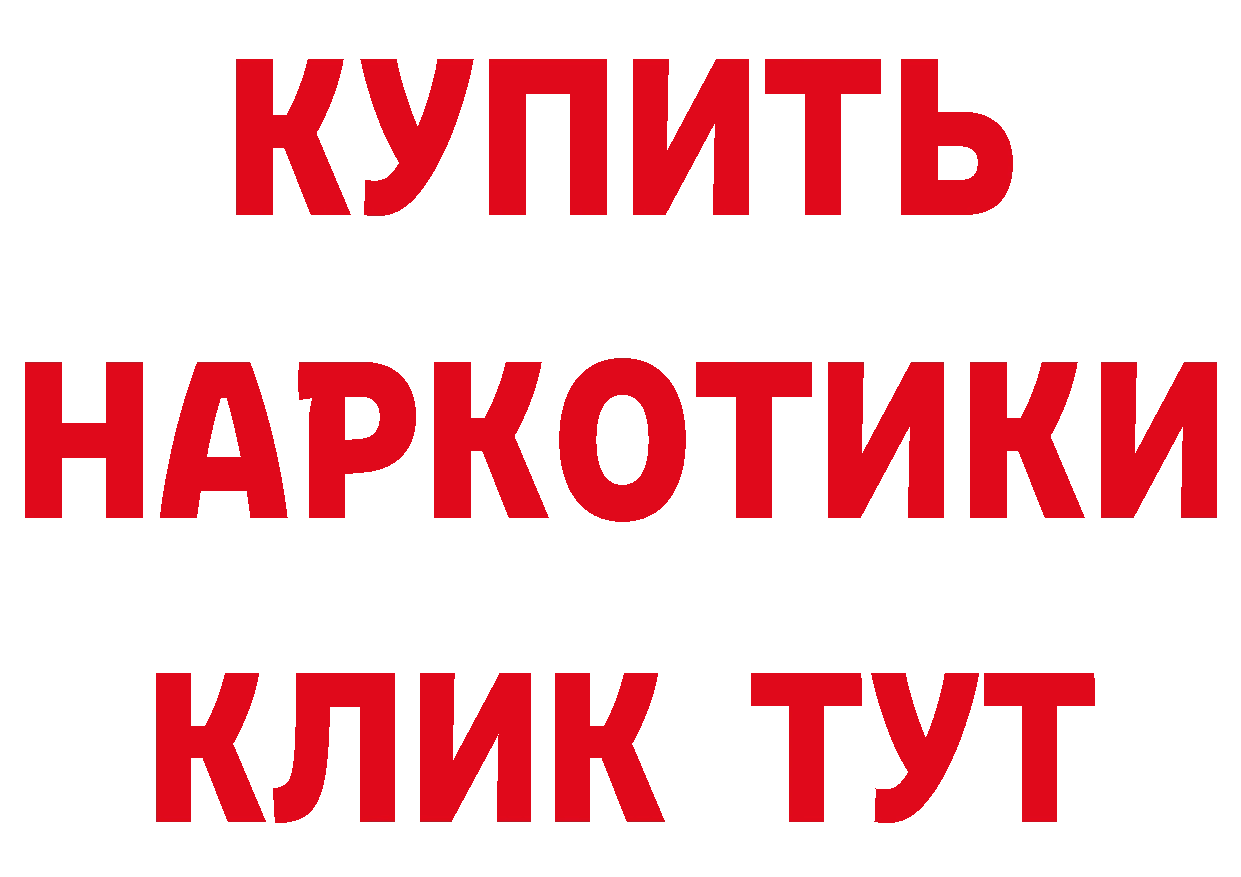 КУПИТЬ НАРКОТИКИ КЛИК ТУТ